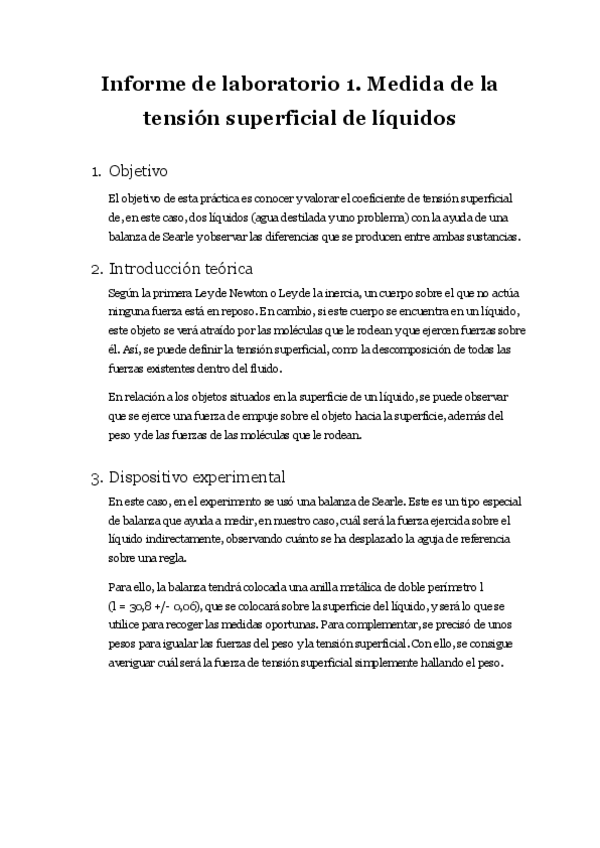 Informe de laboratorio 1. Medida de la tensión superficial de líquidos

1. Objetivo

El objetivo de esta práctica es conocer y valorar el coeficiente de tensión superficial de, en este caso, dos líquidos (agua destilada y uno problema) con la ayuda de una balanza de Searle y observar las diferencias que se producen entre ambas sustancias.

2. Introducción teórica

Según la primera Ley de Newton o Ley de la inercia, un cuerpo sobre el que no actúa ninguna fuerza está en reposo. En cambio, si este cuerpo se encuentra en un líquido, este objeto se verá atraído por las moléculas que le rodean y que ejercen fuerzas sobre él. Así, se puede definir la tensión superficial, como la descomposición de todas las fuerzas existentes dentro del fluido.

En relación a los objetos situados en la superficie de un líquido, se puede observar que se ejerce una fuerza de empuje sobre el objeto hacia la superficie, además del peso y de las fuerzas de las moléculas que le rodean.

3. Dispositivo experimental

En este caso, en el experimento se usó una balanza de Searle. Este es un tipo especial de balanza que ayuda a medir, en nuestro caso, cuál será la fuerza ejercida sobre el líquido indirectamente, observando cuánto se ha desplazado la aguja de referencia sobre una regla.

Para ello, la balanza tendrá colocada una anilla metálica de doble perímetro l (l = 30,8 +/- 0,06), que se colocará sobre la superficie del líquido, y será lo que se utilice para recoger las medidas oportunas. Para complementar, se precisó de unos pesos para igualar las fuerzas del peso y la tensión superficial. Con ello, se consigue averiguar cuál será la fuerza de tensión superficial simplemente hallando el peso.